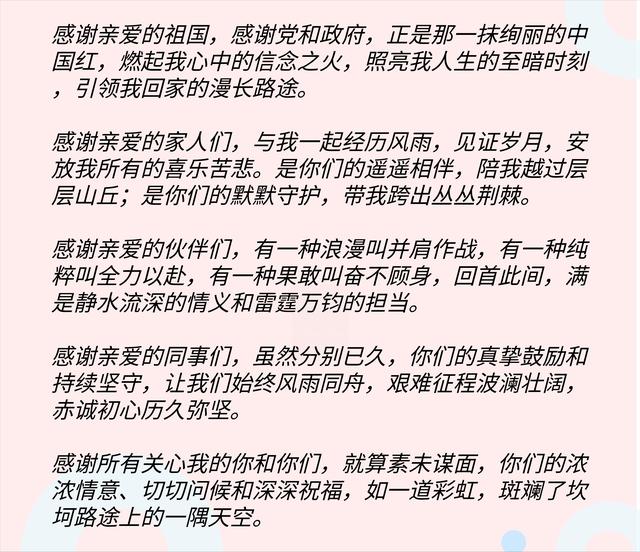 感谢亲爱的祖国，感谢党和政府，正是那一抹绚丽的中国红，燃起我心中的信念之火，照亮我人生的至暗时刻，引领我回家的漫长路途。

感谢亲爱的家人们，与我一起经历风雨，见证岁月，安放我所有的喜乐苦悲。是你们的遥遥相伴，陪我越过层层山丘；是你们的默默守护，带我跨出丛丛荆棘。

感谢亲爱的伙伴们，有一种浪漫叫并肩作战，有一种纯粹叫全力以赴，有一种果敢叫奋不顾身，回首此间，满是静水流深的情义和雷霆万钧的担当。

感谢亲爱的同事们，虽然分别已久，你们的真挚鼓励和持续坚守，让我们始终风雨同舟，艰难征程波澜壮阔，赤诚初心历久弥坚。

感谢所有关心我的你和你们，就算素未谋面，你们的浓浓情意、切切问候和深深祝福，如一道彩虹，斑斓了坎坷路途上的一隅天空。